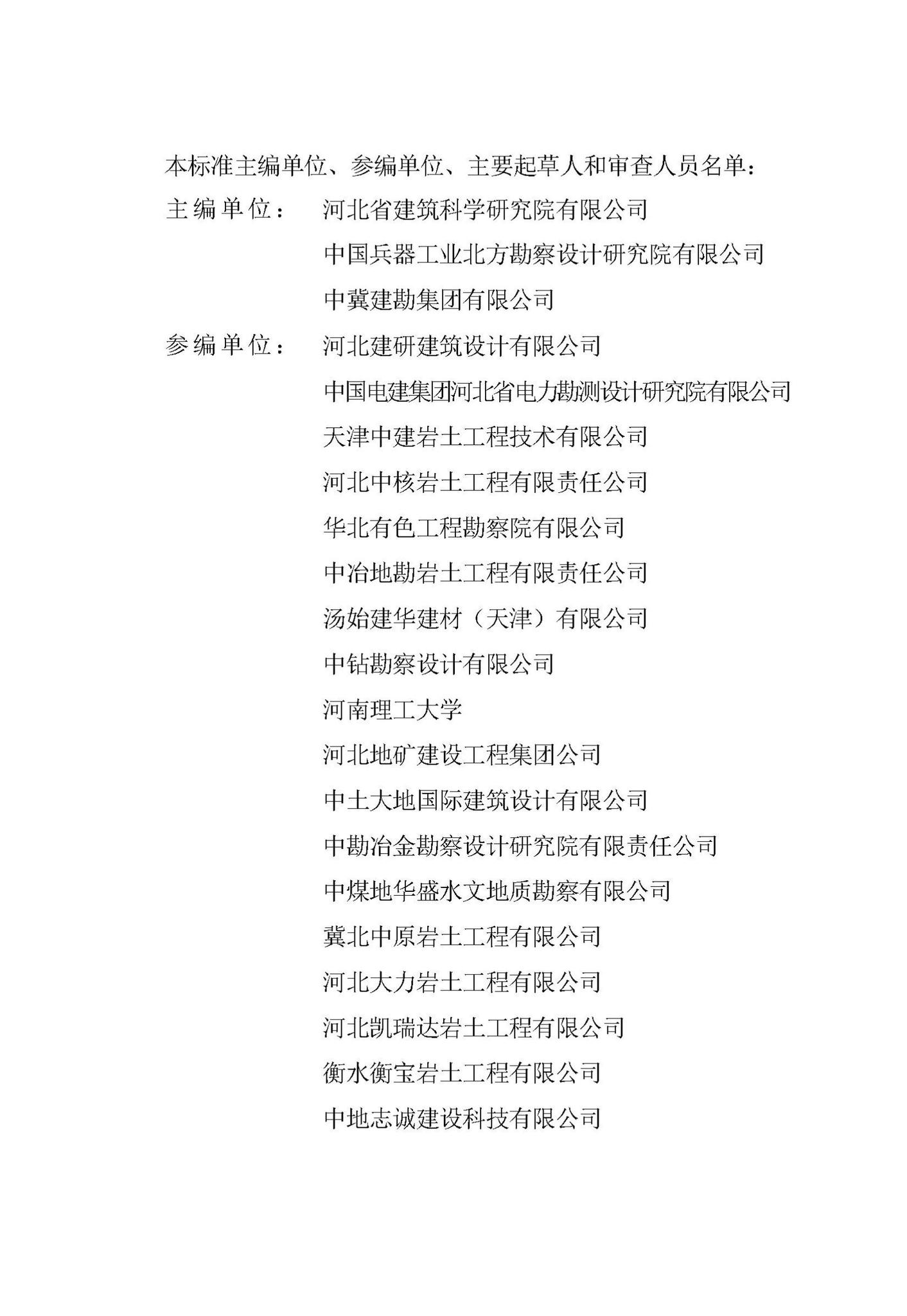 本标准主编单位、参编单位、主要起草人和审查人员名单：

主编单位： 河北省建筑科学研究院有限公司
中国兵器工业北方勘察设计研究院有限公司
中冀建勘集团有限公司

参编单位： 河北建研建筑设计有限公司
中国电建集团河北省电力勘测设计研究院有限公司
天津中建岩土工程技术有限公司
河北中核岩土工程有限责任公司
华北有色工程勘察院有限公司
中冶地勘岩土工程有限责任公司
汤始建华建材（天津）有限公司
中钻勘察设计有限公司
河南理工大学
河北地矿建设工程集团公司
中土大地国际建筑设计有限公司
中勘冶金勘察设计研究院有限责任公司
中煤地华盛水文地质勘察有限公司
冀北中原岩土工程有限公司
河北大力岩土工程有限公司
河北凯瑞达岩土工程有限公司
衡水衡宝岩土工程有限公司
中地志诚建设科技有限公司